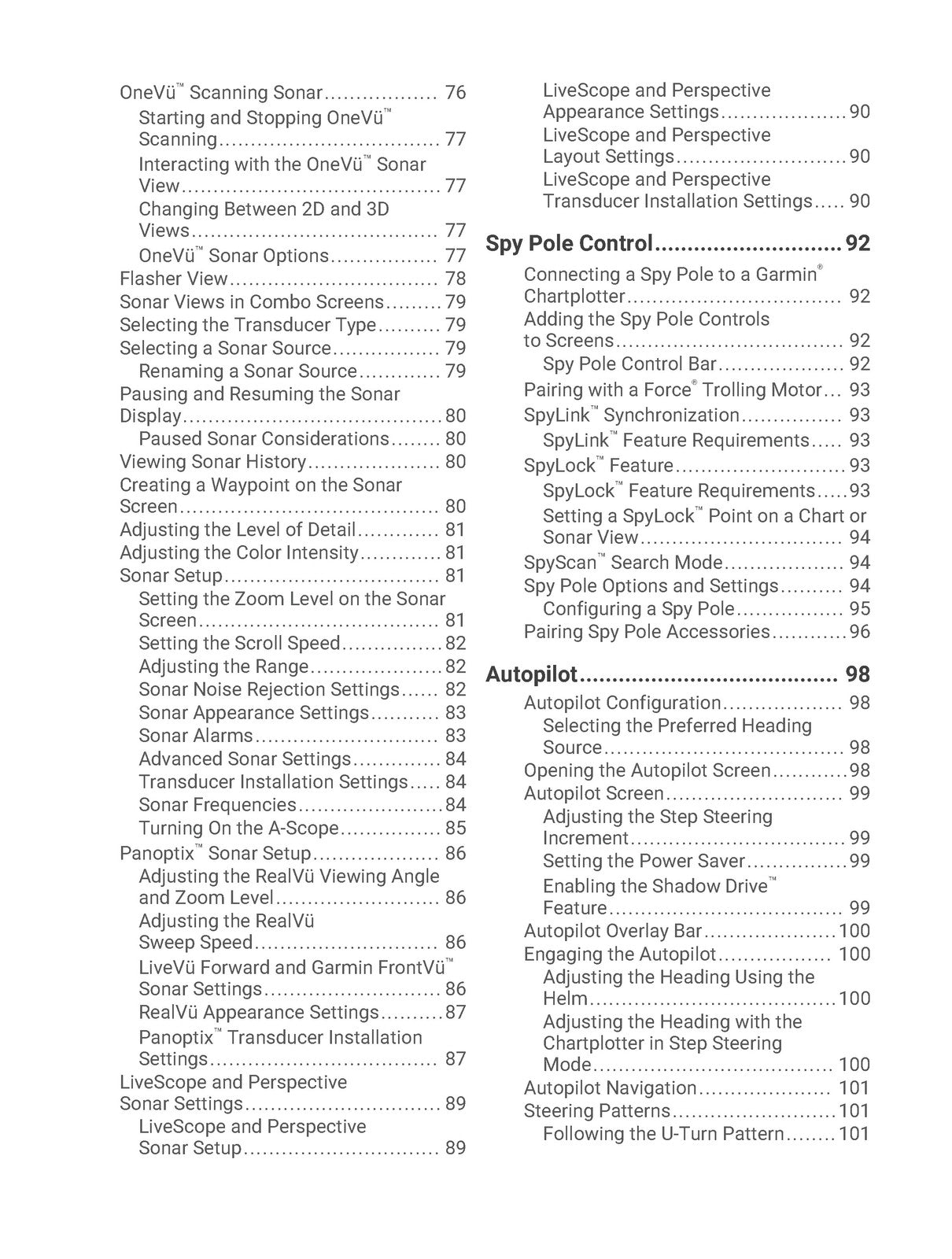 OneVü™ Scanning Sonar 76
Starting and Stopping OneVü™ Scanning 77
Interacting with the OneVü™ Sonar View 77
Changing Between 2D and 3D Views 77
OneVü™ Sonar Options 77
Flasher View 78
Sonar Views in Combo Screens 79
Selecting the Transducer Type 79
Selecting a Sonar Source 79
Renaming a Sonar Source 79
Pausing and Resuming the Sonar Display 80
Paused Sonar Considerations 80
Viewing Sonar History 80
Creating a Waypoint on the Sonar Screen 80
Adjusting the Level of Detail 81
Adjusting the Color Intensity 81
Sonar Setup 81
Setting the Zoom Level on the Sonar Screen 81
Setting the Scroll Speed 82
Adjusting the Range 82
Sonar Noise Rejection Settings 82
Sonar Appearance Settings 83
Sonar Alarms 83
Advanced Sonar Settings 84
Transducer Installation Settings 84
Sonar Frequencies 84
Turning On the A-Scope 85
Panoptix™ Sonar Setup 86
Adjusting the RealVü Viewing Angle and Zoom Level 86
Adjusting the RealVü Sweep Speed 86
LiveVü Forward and Garmin FrontVü™ Sonar Settings 86
RealVü Appearance Settings 87
Panoptix™ Transducer Installation Settings 87
LiveScope and Perspective Sonar Settings 89
LiveScope and Perspective Sonar Setup 89
LiveScope and Perspective Appearance Settings 90
LiveScope and Perspective Layout Settings 90
LiveScope and Perspective Transducer Installation Settings 90

Spy Pole Control 92
Connecting a Spy Pole to a Garmin® Chartplotter 92
Adding the Spy Pole Controls to Screens 92
Spy Pole Control Bar 92
Pairing with a Force® Trolling Motor 93
SpyLink™ Synchronization 93
SpyLink™ Feature Requirements 93
SpyLock™ Feature 93
SpyLock™ Feature Requirements 93
Setting a SpyLock™ Point on a Chart or Sonar View 94
SpyScan™ Search Mode 94
Spy Pole Options and Settings 94
Configuring a Spy Pole 95
Pairing Spy Pole Accessories 96

Autopilot 98
Autopilot Configuration 98
Selecting the Preferred Heading Source 98
Opening the Autopilot Screen 98
Autopilot Screen 99
Adjusting the Step Steering Increment 99
Setting the Power Saver 99
Enabling the Shadow Drive™ Feature 99
Autopilot Overlay Bar 100
Engaging the Autopilot 100
Adjusting the Heading Using the Helm 100
Adjusting the Heading with the Chartplotter in Step Steering Mode 100
Autopilot Navigation 101
Steering Patterns 101
Following the U-Turn Pattern 101